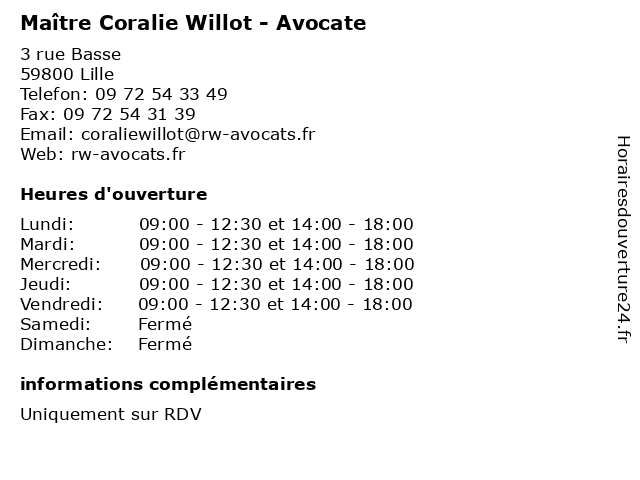 Maître Coralie Willot - Avocate

3 rue Basse
59800 Lille
Telefon: 09 72 54 33 49
Fax: 09 72 54 31 39
Email: coraliewillot@rw-avocats.fr
Web: rw-avocats.fr

Heures d'ouverture

| | |
|---|---|
| Lundi: | 09:00 - 12:30 et 14:00 - 18:00 |
| Mardi: | 09:00 - 12:30 et 14:00 - 18:00 |
| Mercredi: | 09:00 - 12:30 et 14:00 - 18:00 |
| Jeudi: | 09:00 - 12:30 et 14:00 - 18:00 |
| Vendredi: | 09:00 - 12:30 et 14:00 - 18:00 |
| Samedi: | Fermé |
| Dimanche: | Fermé |

informations complémentaires

Uniquement sur RDV

Horairesdouverture24.fr